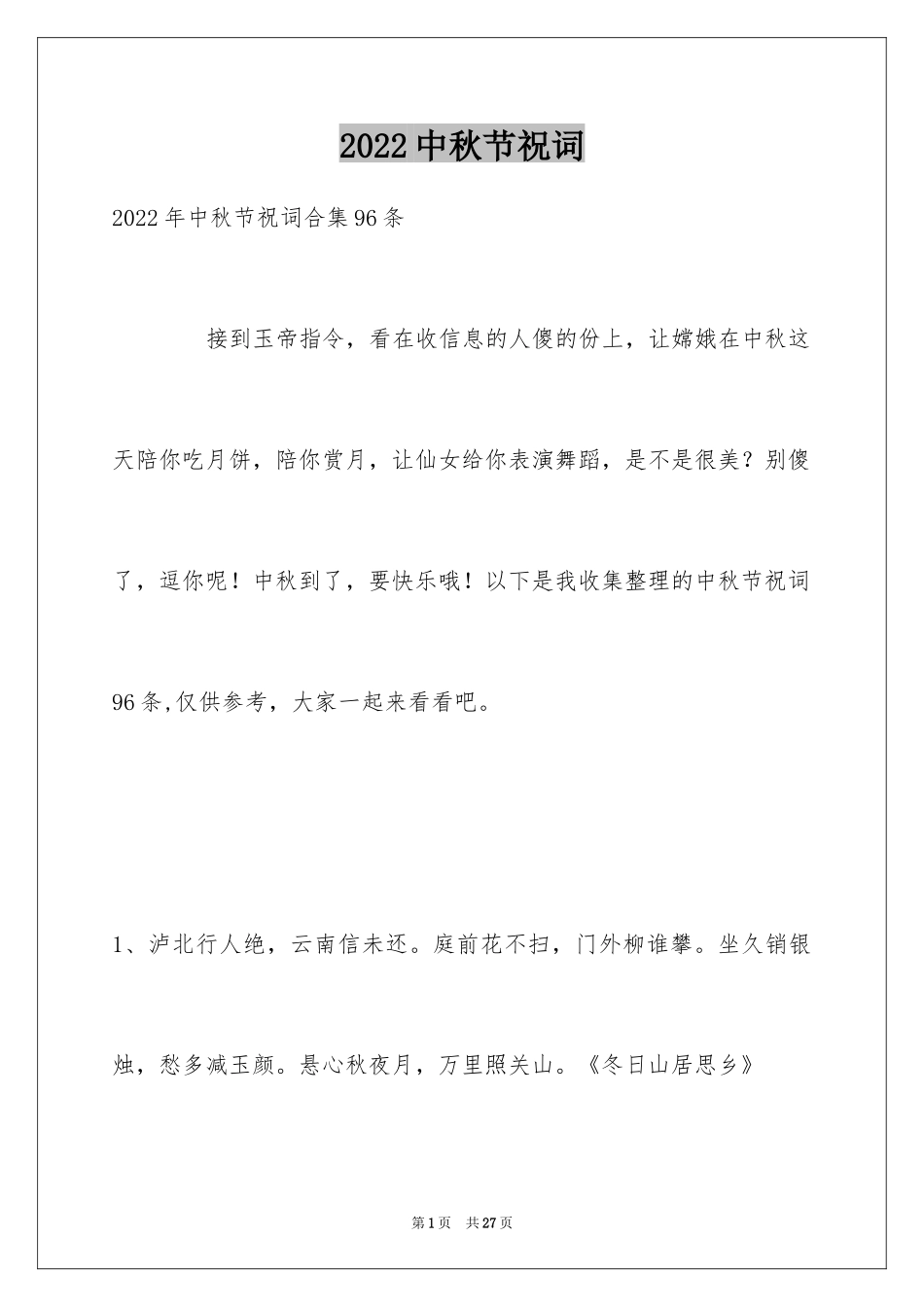 2022中秋节祝词

2022年中秋节祝词合集96条

接到玉帝指令，看在收信息的人傻的份上，让嫦娥在中秋这天陪你吃月饼，陪你赏月，让仙女给你表演舞蹈，是不是很美？别傻了，逗你呢！中秋到了，要快乐哦！以下是我收集整理的中秋节祝词96条,仅供参考，大家一起来看看吧。

1、泸北行人绝，云南信未还。庭前花不扫，门外柳谁攀。坐久销银烛，愁多减玉颜。悬心秋夜月，万里照关山。《冬日山居思乡》

第1页 共27页